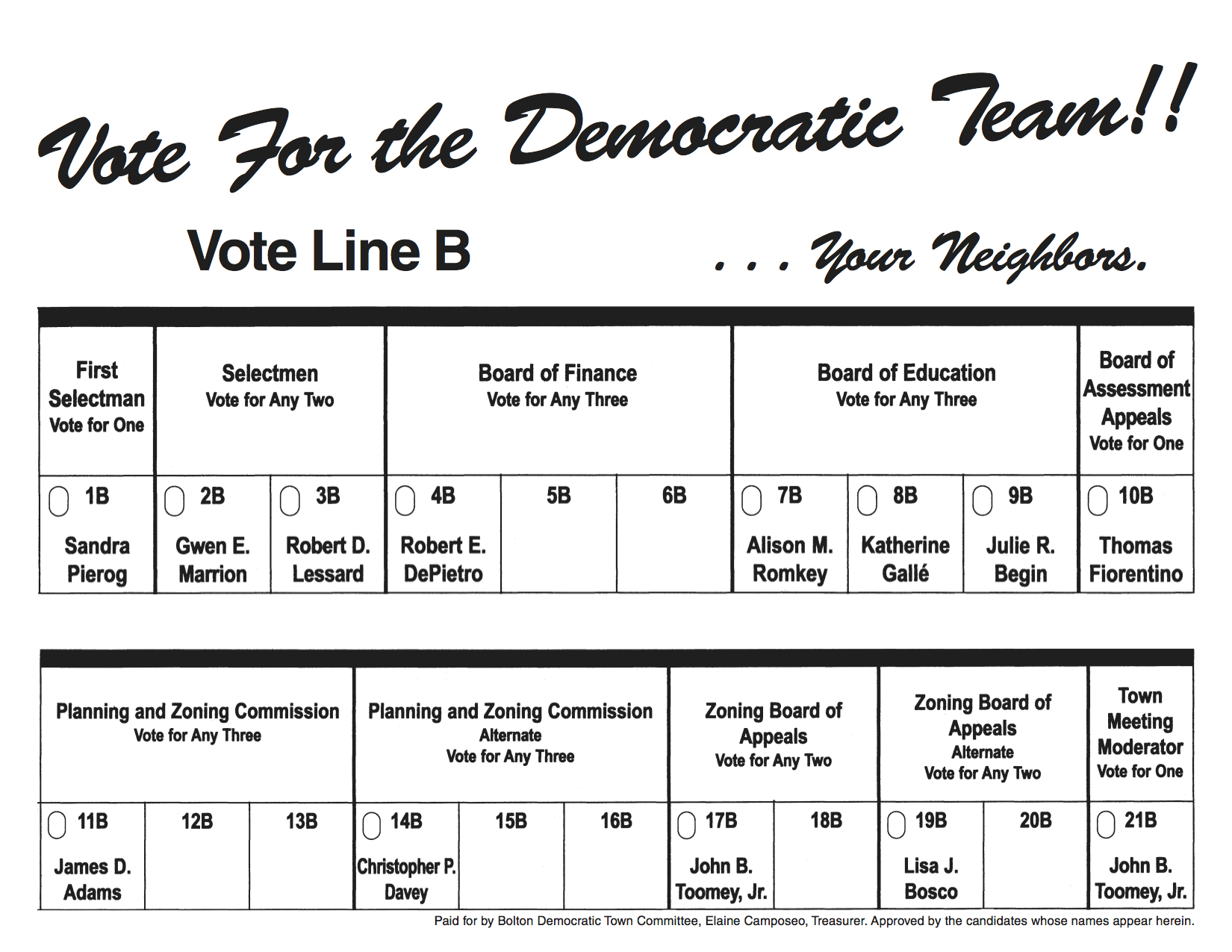 Vote For the Democratic Team!!

Vote Line B . . . Your Neighbors.

| First Selectman Vote for One | Selectmen Vote for Any Two | | Board of Finance Vote for Any Three | | | Board of Education Vote for Any Three | | | Board of Assessment Appeals Vote for One |
|---|---|---|---|---|---|---|---|---|---|
| 1B Sandra Pierog | 2B Gwen E. Marrion | 3B Robert D. Lessard | 4B Robert E. DePietro | 5B | 6B | 7B Alison M. Romkey | 8B Katherine Gallé | 9B Julie R. Begin | 10B Thomas Fiorentino |

| Planning and Zoning Commission Vote for Any Three | | | Planning and Zoning Commission Alternate Vote for Any Three | | | Zoning Board of Appeals Vote for Any Two | | Zoning Board of Appeals Alternate Vote for Any Two | | Town Meeting Moderator Vote for One |
|---|---|---|---|---|---|---|---|---|---|---|
| 11B James D. Adams | 12B | 13B | 14B Christopher P. Davey | 15B | 16B | 17B John B. Toomey, Jr. | 18B | 19B Lisa J. Bosco | 20B | 21B John B. Toomey, Jr. |

Paid for by Bolton Democratic Town Committee, Elaine Camposeo, Treasurer. Approved by the candidates whose names appear herein.